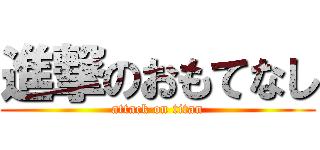 進撃のおもてなし

attack on titan